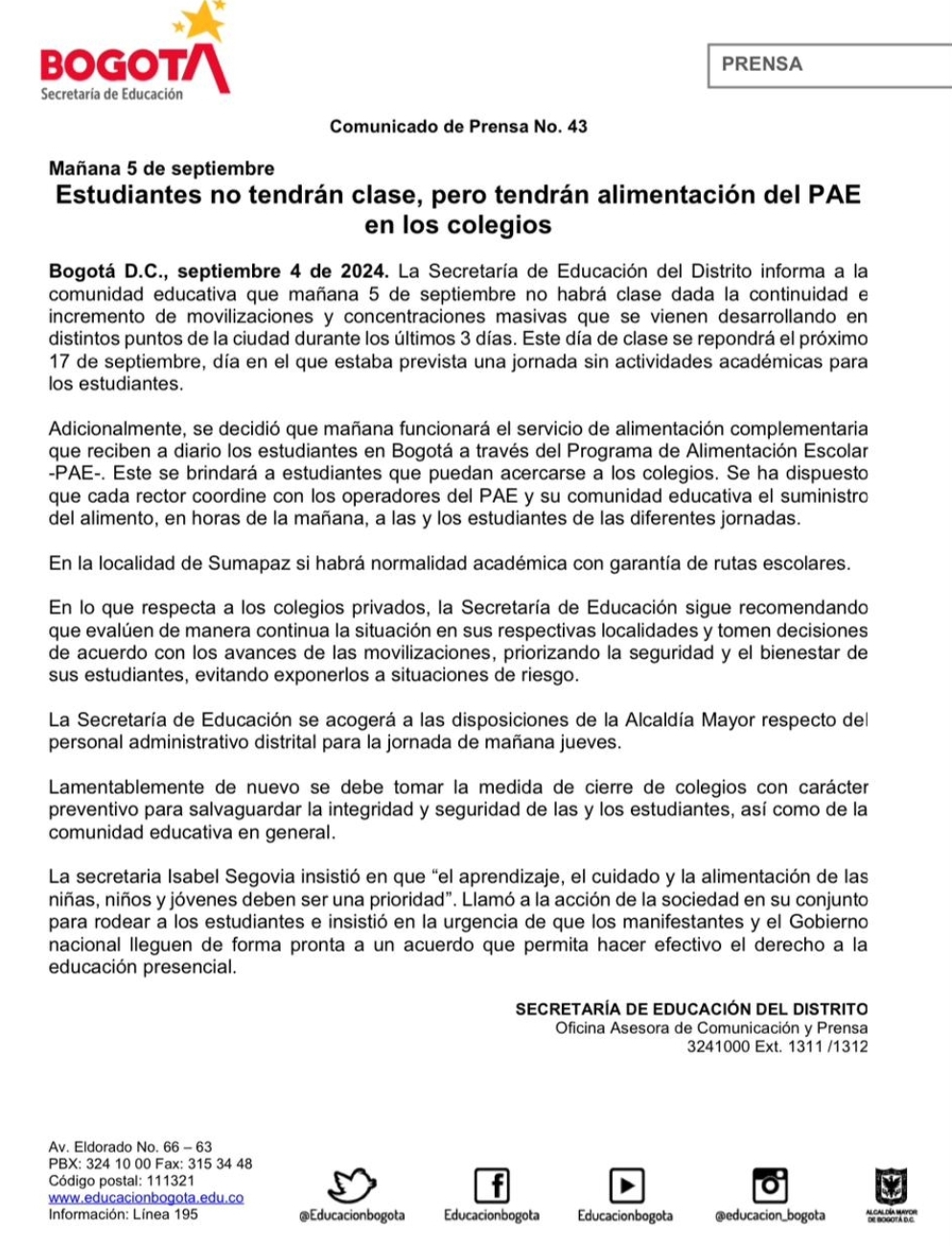 BOGOTÁ
Secretaría de Educación

PRENSA

Comunicado de Prensa No. 43

Mañana 5 de septiembre
Estudiantes no tendrán clase, pero tendrán alimentación del PAE en los colegios

Bogotá D.C., septiembre 4 de 2024. La Secretaría de Educación del Distrito informa a la comunidad educativa que mañana 5 de septiembre no habrá clase dada la continuidad e incremento de movilizaciones y concentraciones masivas que se vienen desarrollando en distintos puntos de la ciudad durante los últimos 3 días. Este día de clase se repondrá el próximo 17 de septiembre, día en el que estaba prevista una jornada sin actividades académicas para los estudiantes.

Adicionalmente, se decidió que mañana funcionará el servicio de alimentación complementaria que reciben a diario los estudiantes en Bogotá a través del Programa de Alimentación Escolar -PAE-. Este se brindará a estudiantes que puedan acercarse a los colegios. Se ha dispuesto que cada rector coordine con los operadores del PAE y su comunidad educativa el suministro del alimento, en horas de la mañana, a las y los estudiantes de las diferentes jornadas.

En la localidad de Sumapaz si habrá normalidad académica con garantía de rutas escolares.

En lo que respecta a los colegios privados, la Secretaría de Educación sigue recomendando que evalúen de manera continua la situación en sus respectivas localidades y tomen decisiones de acuerdo con los avances de las movilizaciones, priorizando la seguridad y el bienestar de sus estudiantes, evitando exponerlos a situaciones de riesgo.

La Secretaría de Educación se acogerá a las disposiciones de la Alcaldía Mayor respecto del personal administrativo distrital para la jornada de mañana jueves.

Lamentablemente de nuevo se debe tomar la medida de cierre de colegios con carácter preventivo para salvaguardar la integridad y seguridad de las y los estudiantes, así como de la comunidad educativa en general.

La secretaria Isabel Segovia insistió en que “el aprendizaje, el cuidado y la alimentación de las niñas, niños y jóvenes deben ser una prioridad”. Llamó a la acción de la sociedad en su conjunto para rodear a los estudiantes e insistió en la urgencia de que los manifestantes y el Gobierno nacional lleguen de forma pronta a un acuerdo que permita hacer efectivo el derecho a la educación presencial.

SECRETARÍA DE EDUCACIÓN DEL DISTRITO
Oficina Asesora de Comunicación y Prensa
3241000 Ext. 1311 /1312

Av. Eldorado No. 66 – 63
PBX: 324 10 00 Fax: 315 34 48
Código postal: 111321
www.educacionbogota.edu.co
Información: Línea 195

@Educacionbogota Educacionbogota Educacionbogota @educacion_bogota

ALCALDÍA MAYOR DE BOGOTÁ D.C.